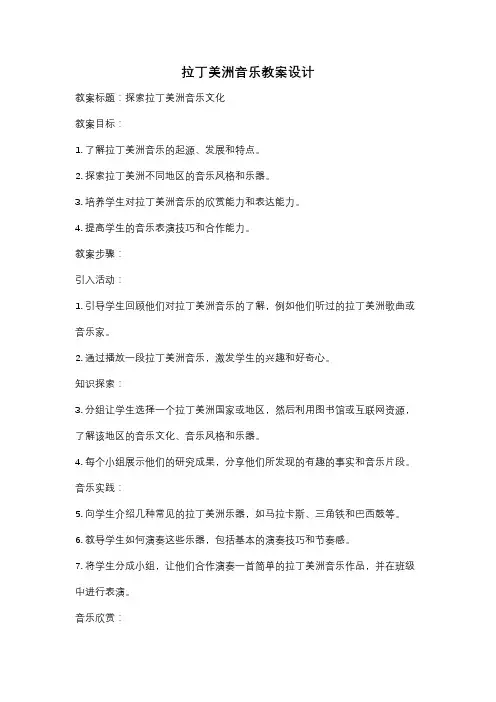 拉丁美洲音乐教案设计

教案标题：探索拉丁美洲音乐文化

教案目标：

1. 了解拉丁美洲音乐的起源、发展和特点。

2. 探索拉丁美洲不同地区的音乐风格和乐器。

3. 培养学生对拉丁美洲音乐的欣赏能力和表达能力。

4. 提高学生的音乐表演技巧和合作能力。

教案步骤：

引入活动：

1. 引导学生回顾他们对拉丁美洲音乐的了解，例如他们听过的拉丁美洲歌曲或音乐家。

2. 通过播放一段拉丁美洲音乐，激发学生的兴趣和好奇心。

知识探索：

3. 分组让学生选择一个拉丁美洲国家或地区，然后利用图书馆或互联网资源，了解该地区的音乐文化、音乐风格和乐器。

4. 每个小组展示他们的研究成果，分享他们所发现的有趣的事实和音乐片段。

音乐实践：

5. 向学生介绍几种常见的拉丁美洲乐器，如马拉卡斯、三角铁和巴西鼓等。

6. 教导学生如何演奏这些乐器，包括基本的演奏技巧和节奏感。

7. 将学生分成小组，让他们合作演奏一首简单的拉丁美洲音乐作品，并在班级中进行表演。

音乐欣赏：